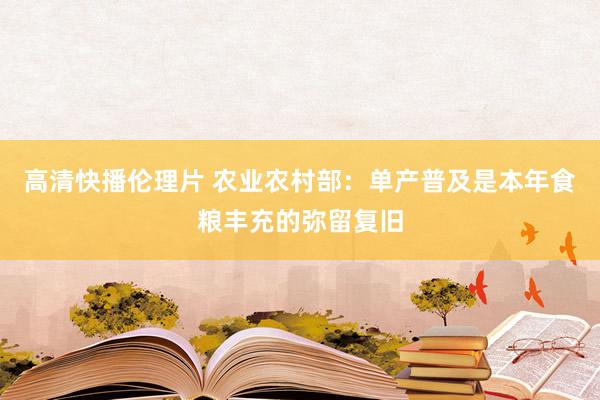 高清快播伦理片 农业农村部：单产普及是本年食粮丰充的弥留复旧